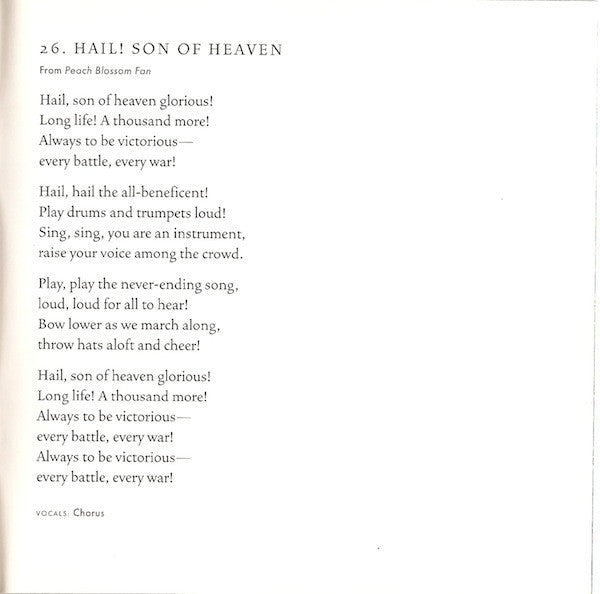 26. HAIL! SON OF HEAVEN

From Peach Blossom Fan

Hail, son of heaven glorious!
Long life! A thousand more!
Always to be victorious—
every battle, every war!

Hail, hail the all-beneficent!
Play drums and trumpets loud!
Sing, sing, you are an instrument,
raise your voice among the crowd.

Play, play the never-ending song,
loud, loud for all to hear!
Bow lower as we march along,
throw hats aloft and cheer!

Hail, son of heaven glorious!
Long life! A thousand more!
Always to be victorious—
every battle, every war!
Always to be victorious—
every battle, every war!

VOCALS: Chorus